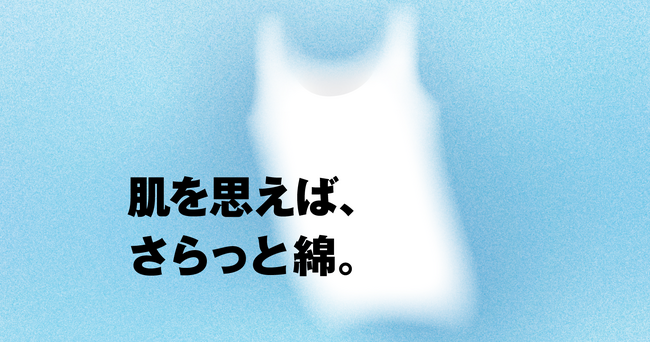 肌を思えば、
さらっと綿。